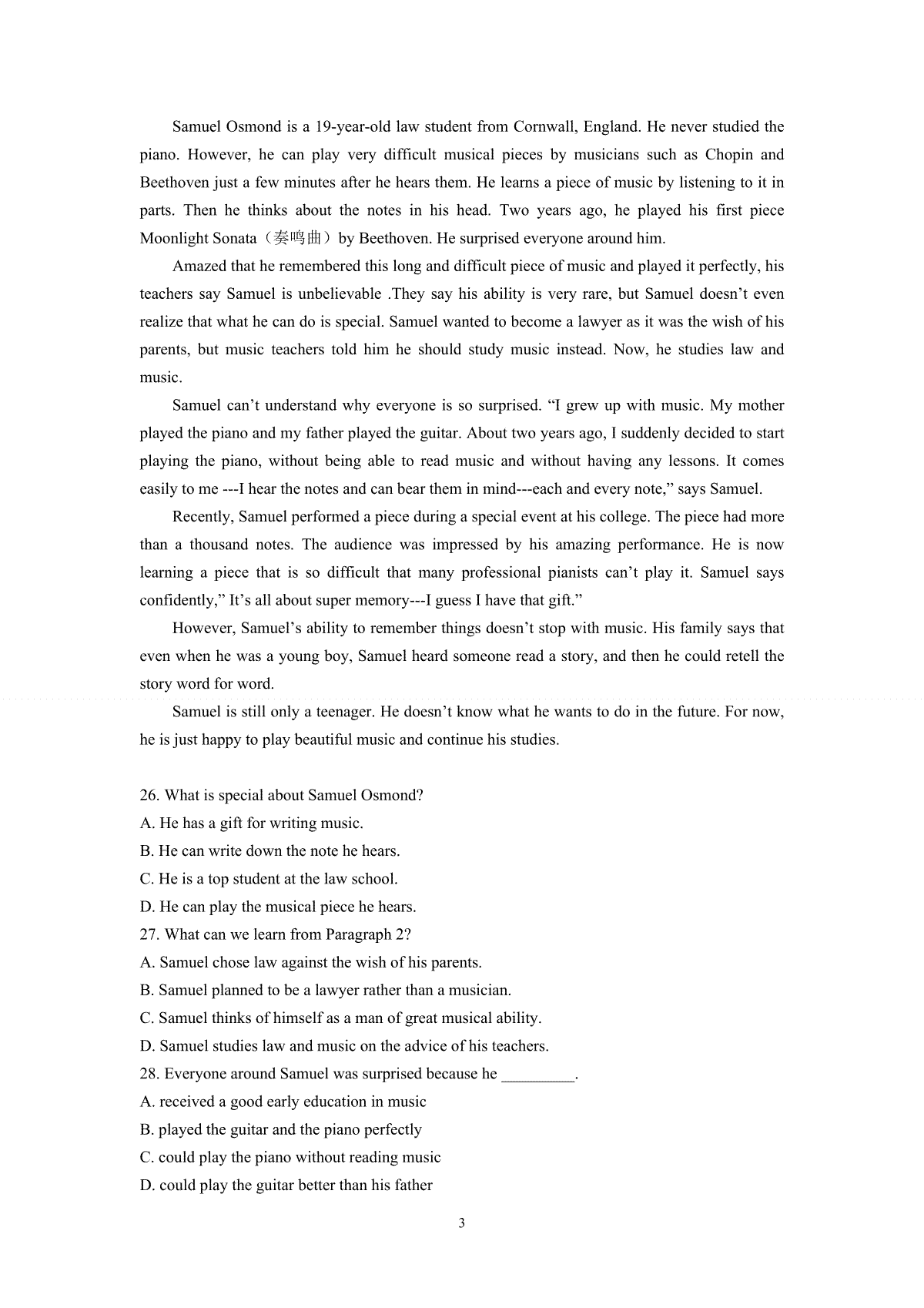 Samuel Osmond is a 19-year-old law student from Cornwall, England. He never studied the piano. However, he can play very difficult musical pieces by musicians such as Chopin and Beethoven just a few minutes after he hears them. He learns a piece of music by listening to it in parts. Then he thinks about the notes in his head. Two years ago, he played his first piece Moonlight Sonata（奏鸣曲）by Beethoven. He surprised everyone around him.

Amazed that he remembered this long and difficult piece of music and played it perfectly, his teachers say Samuel is unbelievable .They say his ability is very rare, but Samuel doesn’t even realize that what he can do is special. Samuel wanted to become a lawyer as it was the wish of his parents, but music teachers told him he should study music instead. Now, he studies law and music.

Samuel can’t understand why everyone is so surprised. “I grew up with music. My mother played the piano and my father played the guitar. About two years ago, I suddenly decided to start playing the piano, without being able to read music and without having any lessons. It comes easily to me ---I hear the notes and can bear them in mind---each and every note,” says Samuel.

Recently, Samuel performed a piece during a special event at his college. The piece had more than a thousand notes. The audience was impressed by his amazing performance. He is now learning a piece that is so difficult that many professional pianists can’t play it. Samuel says confidently,” It’s all about super memory---I guess I have that gift.”

However, Samuel’s ability to remember things doesn’t stop with music. His family says that even when he was a young boy, Samuel heard someone read a story, and then he could retell the story word for word.

Samuel is still only a teenager. He doesn’t know what he wants to do in the future. For now, he is just happy to play beautiful music and continue his studies.

26. What is special about Samuel Osmond?
A. He has a gift for writing music.
B. He can write down the note he hears.
C. He is a top student at the law school.
D. He can play the musical piece he hears.
27. What can we learn from Paragraph 2?
A. Samuel chose law against the wish of his parents.
B. Samuel planned to be a lawyer rather than a musician.
C. Samuel thinks of himself as a man of great musical ability.
D. Samuel studies law and music on the advice of his teachers.
28. Everyone around Samuel was surprised because he _________.
A. received a good early education in music
B. played the guitar and the piano perfectly
C. could play the piano without reading music
D. could play the guitar better than his father

3